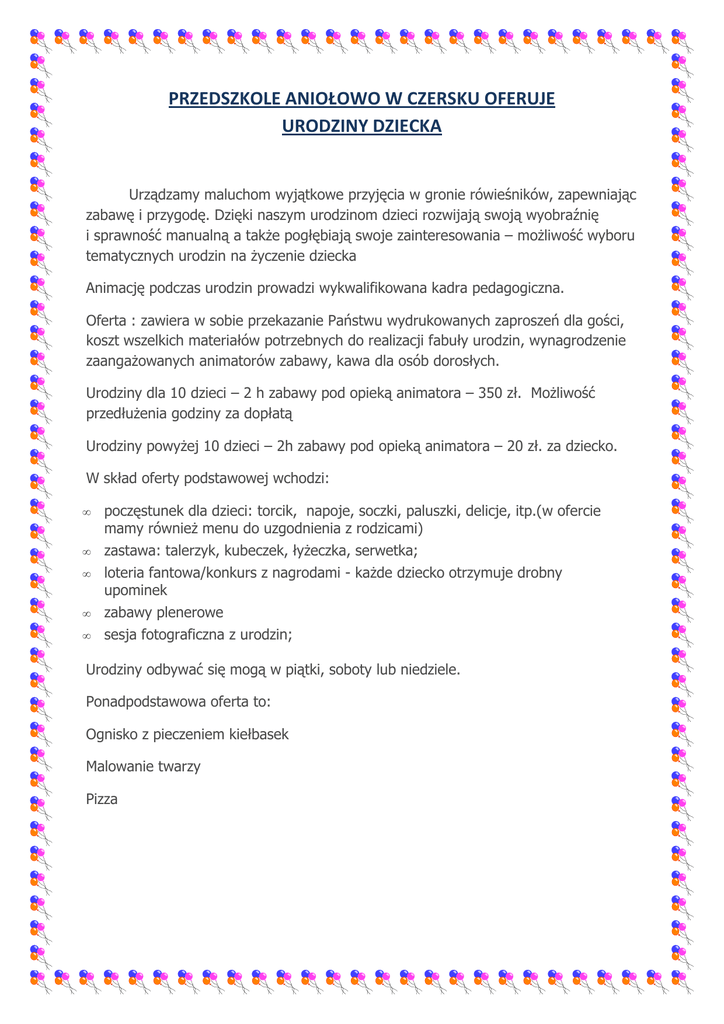 PRZEDSZKOLE ANIOŁOWO W CZERSKU OFERUJE
URODZINY DZIECKA

Urządzamy maluchom wyjątkowe przyjęcia w gronie rówieśników, zapewniając zabawę i przygodę. Dzięki naszym urodzinom dzieci rozwijają swoją wyobraźnię i sprawność manualną a także pogłębiają swoje zainteresowania – możliwość wyboru tematycznych urodzin na życzenie dziecka

Animację podczas urodzin prowadzi wykwalifikowana kadra pedagogiczna.

Oferta : zawiera w sobie przekazanie Państwu wydrukowanych zaproszeń dla gości, koszt wszelkich materiałów potrzebnych do realizacji fabuły urodzin, wynagrodzenie zaangażowanych animatorów zabawy, kawa dla osób dorosłych.

Urodziny dla 10 dzieci – 2 h zabawy pod opieką animatora – 350 zł. Możliwość przedłużenia godziny za dopłatą

Urodziny powyżej 10 dzieci – 2h zabawy pod opieką animatora – 20 zł. za dziecko.

W skład oferty podstawowej wchodzi:

∞ poczęstunek dla dzieci: torcik, napoje, soczki, paluszki, delicje, itp.(w ofercie mamy również menu do uzgodnienia z rodzicami)
∞ zastawa: talerzyk, kubeczek, łyżeczka, serwetka;
∞ loteria fantowa/konkurs z nagrodami - każde dziecko otrzymuje drobny upominek
∞ zabawy plenerowe
∞ sesja fotograficzna z urodzin;

Urodziny odbywać się mogą w piątki, soboty lub niedziele.

Ponadpodstawowa oferta to:

Ognisko z pieczeniem kiełbasek

Malowanie twarzy

Pizza